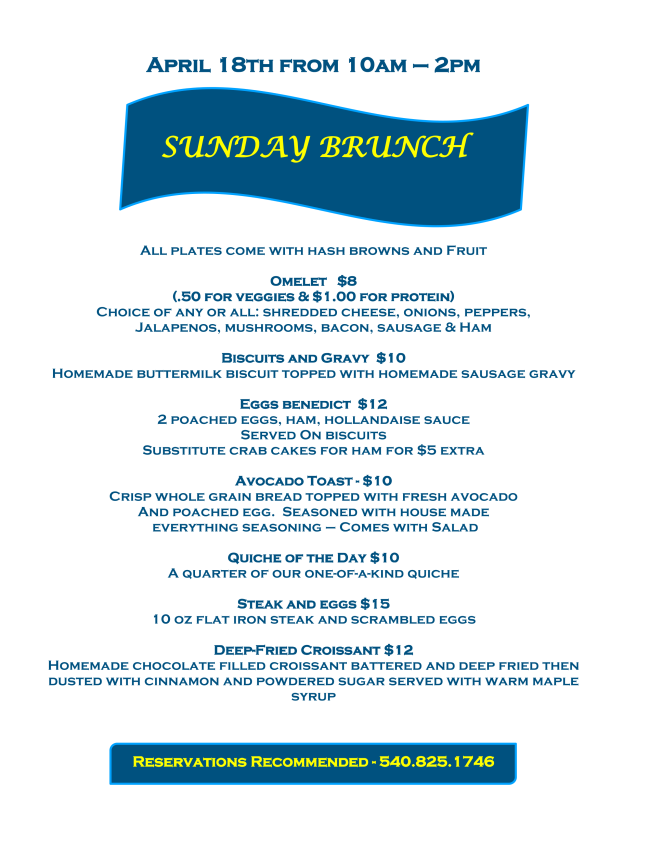 April 18th from 10am – 2pm

SUNDAY BRUNCH

All plates come with hash browns and Fruit

Omelet $8
(.50 for veggies & $1.00 for protein)
Choice of any or all: shredded cheese, onions, peppers, Jalapenos, mushrooms, bacon, sausage & Ham

Biscuits and Gravy $10
Homemade buttermilk biscuit topped with homemade sausage gravy

Eggs benedict $12
2 poached eggs, ham, hollandaise sauce
Served On biscuits
Substitute crab cakes for ham for $5 extra

Avocado Toast - $10
Crisp whole grain bread topped with fresh avocado And poached egg. Seasoned with house made everything seasoning – Comes with Salad

Quiche of the Day $10
A quarter of our one-of-a-kind quiche

Steak and eggs $15
10 oz flat iron steak and scrambled eggs

Deep-Fried Croissant $12
Homemade chocolate filled croissant battered and deep fried then dusted with cinnamon and powdered sugar served with warm maple syrup

Reservations Recommended - 540.825.1746